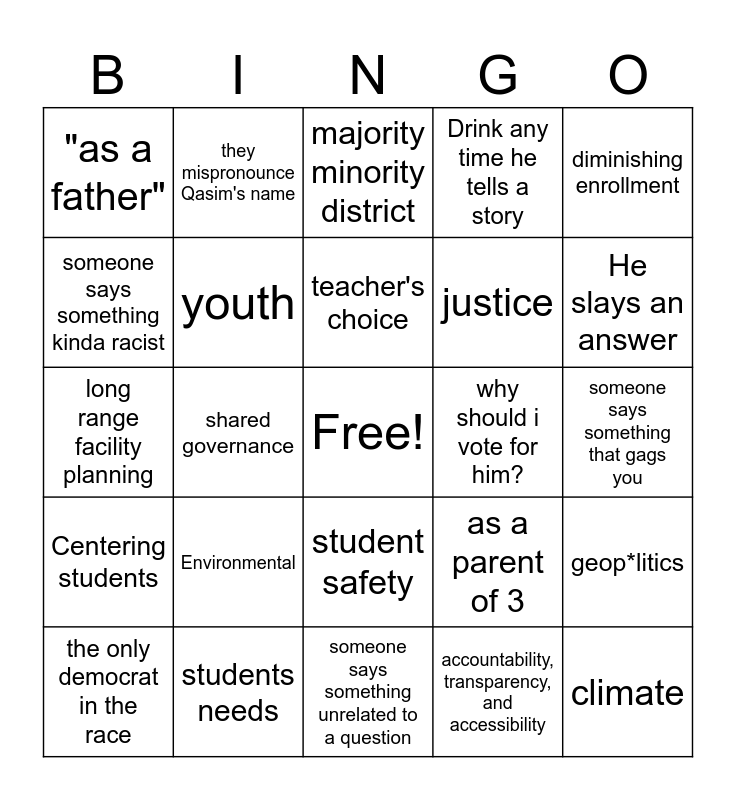 | B | I | N | G | O |
|---|---|---|---|---|
| "as a father" | they mispronounce Qasim's name | majority minority district | Drink any time he tells a story | diminishing enrollment |
| someone says something kinda racist | youth | teacher's choice | justice | He slays an answer |
| long range facility planning | shared governance | Free! | why should i vote for him? | someone says something that gags you |
| Centering students | Environmental | student safety | as a parent of 3 | geop*litics |
| the only democrat in the race | students needs | someone says something unrelated to a question | accountability, transparency, and accessibility | climate |